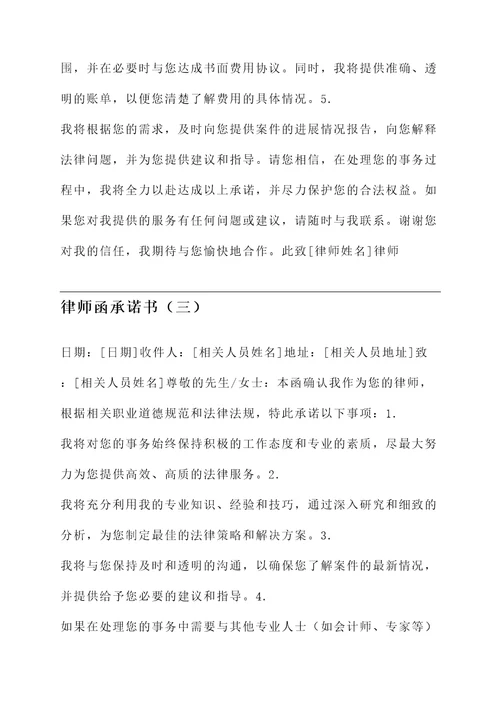 围，并在必要时与您达成书面费用协议。同时，我将提供准确、透明的账单，以便您清楚了解费用的具体情况。5.

我将根据您的需求，及时向您提供案件的进展情况报告，向您解释法律问题，并为您提供建议和指导。请您相信，在处理您的事务过程中，我将全力以赴达成以上承诺，并尽力保护您的合法权益。如果您对我提供的服务有任何问题或建议，请随时与我联系。谢谢您对我的信任，我期待与您愉快地合作。此致[律师姓名]律师

律师函承诺书（三）

日期：[日期]收件人：[相关人员姓名]地址：[相关人员地址]致：[相关人员姓名]尊敬的先生/女士：本函确认我作为您的律师，根据相关职业道德规范和法律法规，特此承诺以下事项：1.

我将对您的事务始终保持积极的工作态度和专业的素质，尽最大努力为您提供高效、高质的法律服务。2.

我将充分利用我的专业知识、经验和技巧，通过深入研究和细致的分析，为您制定最佳的法律策略和解决方案。3.

我将与您保持及时和透明的沟通，以确保您了解案件的最新情况，并提供给予您必要的建议和指导。4.

如果在处理您的事务中需要与其他专业人士（如会计师、专家等）